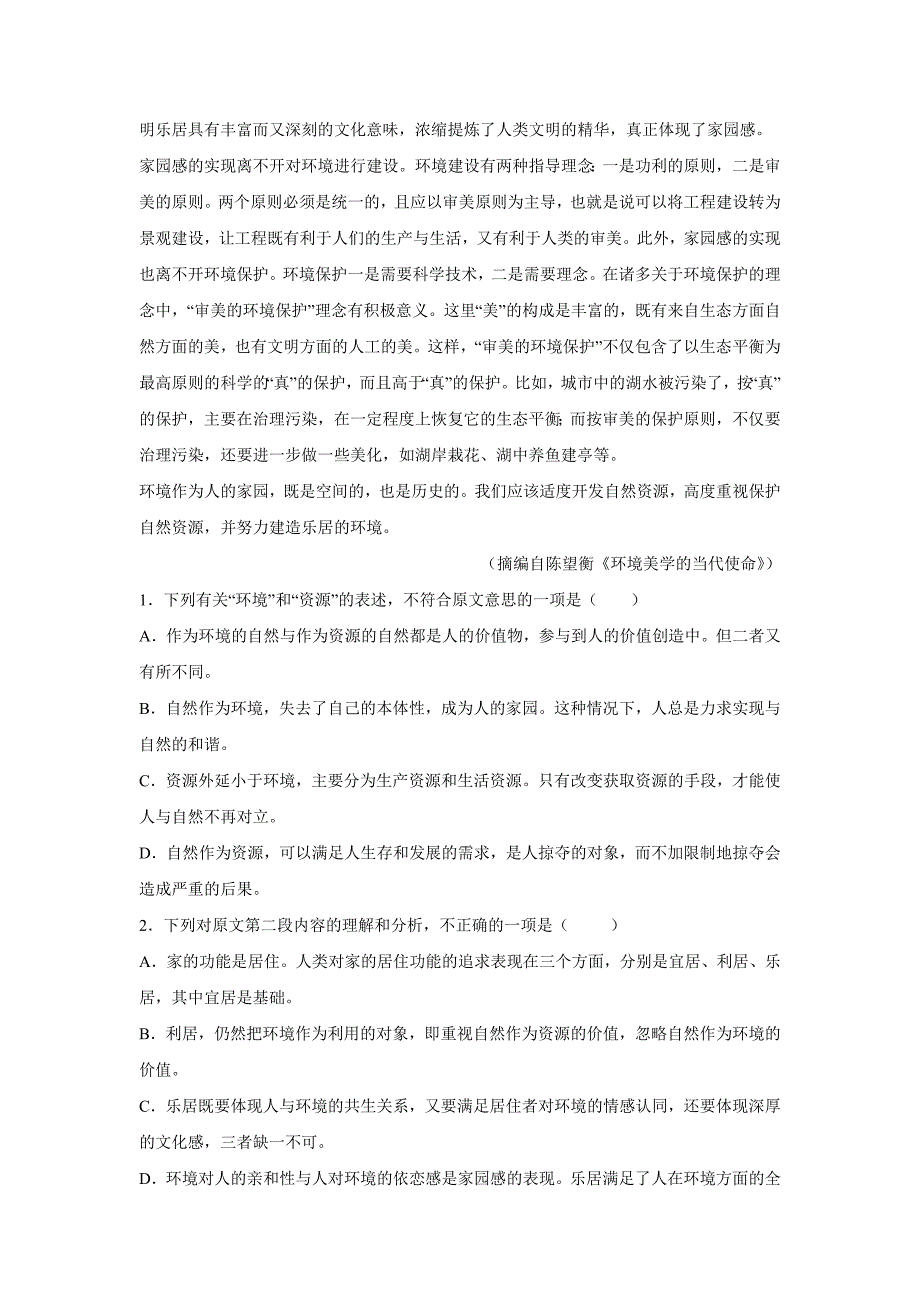 明乐居具有丰富而又深刻的文化意味，浓缩提炼了人类文明的精华，真正体现了家园感。

家园感的实现离不开对环境进行建设。环境建设有两种指导理念：一是功利的原则，二是审美的原则。两个原则必须是统一的，且应以审美原则为主导，也就是说可以将工程建设转为景观建设，让工程既有利于人们的生产与生活，又有利于人类的审美。此外，家园感的实现也离不开环境保护。环境保护一是需要科学技术，二是需要理念。在诸多关于环境保护的理念中，“审美的环境保护”理念有积极意义。这里“美”的构成是丰富的，既有来自生态方面自然方面的美，也有文明方面的人工的美。这样，“审美的环境保护”不仅包含了以生态平衡为最高原则的科学的“真”的保护，而且高于“真”的保护。比如，城市中的湖水被污染了，按“真”的保护，主要在治理污染，在一定程度上恢复它的生态平衡；而按审美的保护原则，不仅要治理污染，还要进一步做一些美化，如湖岸栽花、湖中养鱼建亭等。

环境作为人的家园，既是空间的，也是历史的。我们应该适度开发自然资源，高度重视保护自然资源，并努力建造乐居的环境。

（摘编自陈望衡《环境美学的当代使命》）

1．下列有关“环境”和“资源”的表述，不符合原文意思的一项是（　　）

A．作为环境的自然与作为资源的自然都是人的价值物，参与到人的价值创造中。但二者又有所不同。

B．自然作为环境，失去了自己的本体性，成为人的家园。这种情况下，人总是力求实现与自然的和谐。

C．资源外延小于环境，主要分为生产资源和生活资源。只有改变获取资源的手段，才能使人与自然不再对立。

D．自然作为资源，可以满足人生存和发展的需求，是人掠夺的对象，而不加限制地掠夺会造成严重的后果。

2．下列对原文第二段内容的理解和分析，不正确的一项是（　　）

A．家的功能是居住。人类对家的居住功能的追求表现在三个方面，分别是宜居、利居、乐居，其中宜居是基础。

B．利居，仍然把环境作为利用的对象，即重视自然作为资源的价值，忽略自然作为环境的价值。

C．乐居既要体现人与环境的共生关系，又要满足居住者对环境的情感认同，还要体现深厚的文化感，三者缺一不可。

D．环境对人的亲和性与人对环境的依恋感是家园感的表现。乐居满足了人在环境方面的全